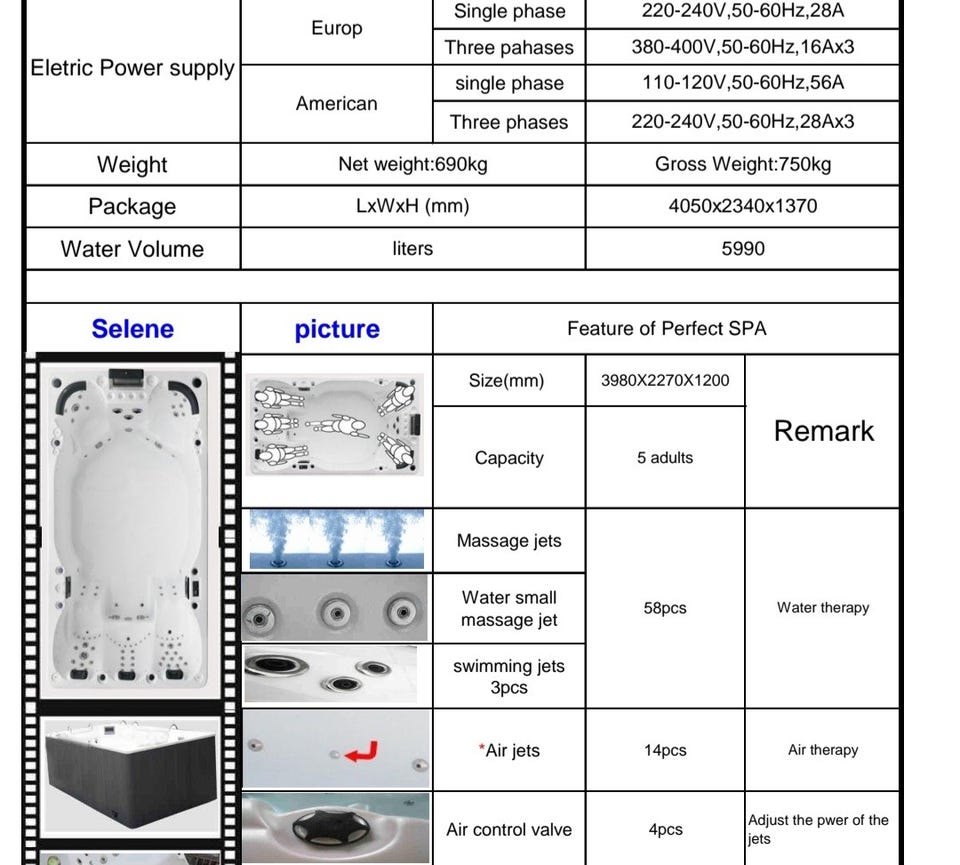 | Eletric Power supply | Europ | Single phase | 220-240V,50-60Hz,28A |
|---|---|---|---|
| | | Three pahases | 380-400V,50-60Hz,16Ax3 |
| | American | single phase | 110-120V,50-60Hz,56A |
| | | Three phases | 220-240V,50-60Hz,28Ax3 |
| Weight | Net weight:690kg | | Gross Weight:750kg |
| Package | LxWxH (mm) | | 4050x2340x1370 |
| Water Volume | liters | | 5990 |

| Selene | picture | Feature of Perfect SPA | | |
|---|---|---|---|---|
| | | Size(mm) | 3980X2270X1200 | Remark |
| | | Capacity | 5 adults | |
| | | Massage jets | 58pcs | Water therapy |
| | | Water small massage jet | | |
| | | swimming jets 3pcs | | |
| | | *Air jets | 14pcs | Air therapy |
| | | Air control valve | 4pcs | Adjust the pwer of the jets |